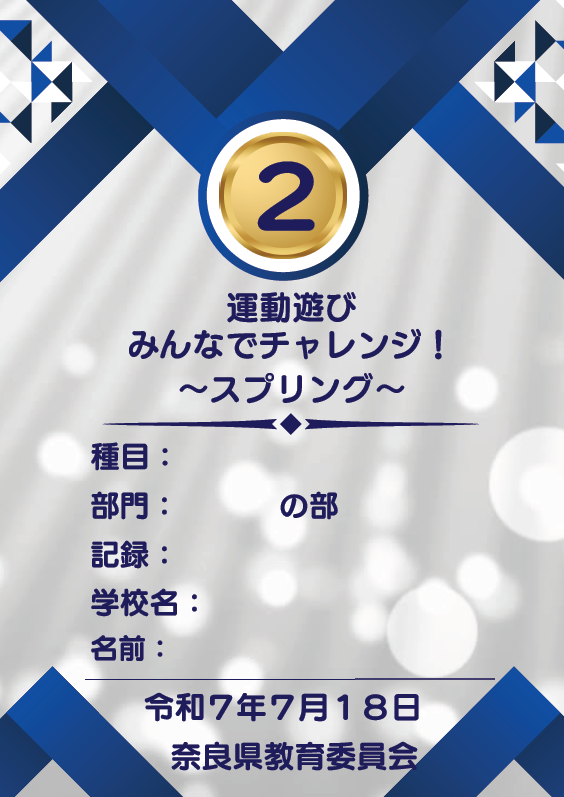 2

運動遊び
みんなでチャレンジ！
～スプリング～

種目：

部門：　　　　の部

記録：

学校名：

名前：

令和７年７月１８日

奈良県教育委員会